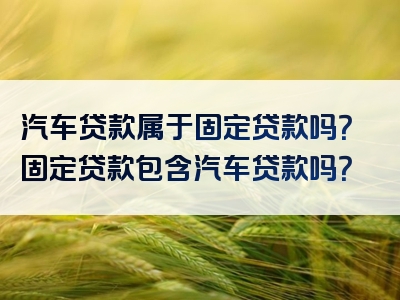 汽车贷款属于固定贷款吗？
固定贷款包含汽车贷款吗？